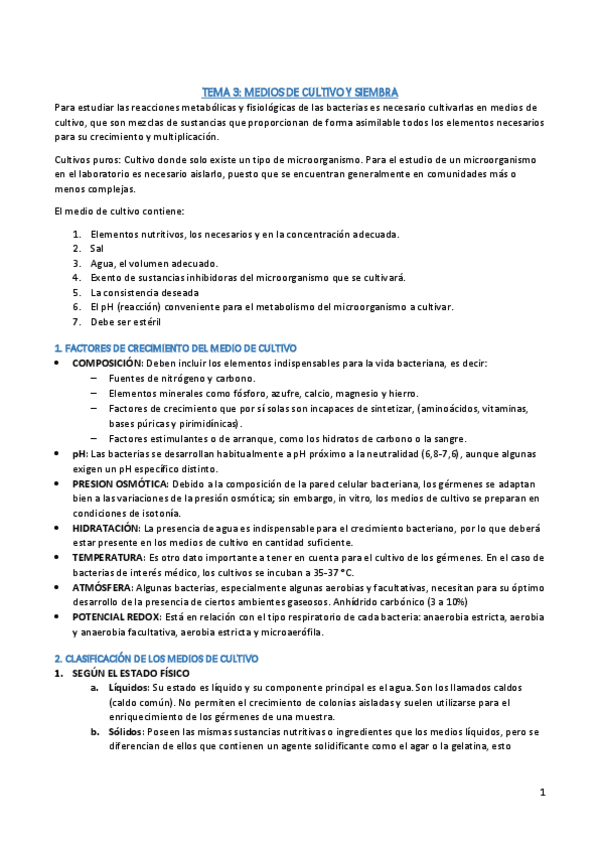 TEMA 3: MEDIOS DE CULTIVO Y SIEMBRA

Para estudiar las reacciones metabólicas y fisiológicas de las bacterias es necesario cultivarlas en medios de cultivo, que son mezclas de sustancias que proporcionan de forma asimilable todos los elementos necesarios para su crecimiento y multiplicación.

Cultivos puros: Cultivo donde solo existe un tipo de microorganismo. Para el estudio de un microorganismo en el laboratorio es necesario aislarlo, puesto que se encuentran generalmente en comunidades más o menos complejas.

El medio de cultivo contiene:

1. Elementos nutritivos, los necesarios y en la concentración adecuada.
2. Sal
3. Agua, el volumen adecuado.
4. Exento de sustancias inhibidoras del microorganismo que se cultivará.
5. La consistencia deseada
6. El pH (reacción) conveniente para el metabolismo del microorganismo a cultivar.
7. Debe ser estéril

1. FACTORES DE CRECIMIENTO DEL MEDIO DE CULTIVO

• COMPOSICIÓN: Deben incluir los elementos indispensables para la vida bacteriana, es decir:
 – Fuentes de nitrógeno y carbono.
 – Elementos minerales como fósforo, azufre, calcio, magnesio y hierro.
 – Factores de crecimiento que por sí solas son incapaces de sintetizar, (aminoácidos, vitaminas, bases púricas y pirimidínicas).
 – Factores estimulantes o de arranque, como los hidratos de carbono o la sangre.
• pH: Las bacterias se desarrollan habitualmente a pH próximo a la neutralidad (6,8-7,6), aunque algunas exigen un pH específico distinto.
• PRESION OSMÓTICA: Debido a la composición de la pared celular bacteriana, los gérmenes se adaptan bien a las variaciones de la presión osmótica; sin embargo, in vitro, los medios de cultivo se preparan en condiciones de isotonía.
• HIDRATACIÓN: La presencia de agua es indispensable para el crecimiento bacteriano, por lo que deberá estar presente en los medios de cultivo en cantidad suficiente.
• TEMPERATURA: Es otro dato importante a tener en cuenta para el cultivo de los gérmenes. En el caso de bacterias de interés médico, los cultivos se incuban a 35-37 °C.
• ATMÓSFERA: Algunas bacterias, especialmente algunas aerobias y facultativas, necesitan para su óptimo desarrollo de la presencia de ciertos ambientes gaseosos. Anhídrido carbónico (3 a 10%)
• POTENCIAL REDOX: Está en relación con el tipo respiratorio de cada bacteria: anaerobia estricta, aerobia y anaerobia facultativa, aerobia estricta y microaerófila.

2. CLASIFICACIÓN DE LOS MEDIOS DE CULTIVO

1. SEGÚN EL ESTADO FÍSICO
 a. Líquidos: Su estado es líquido y su componente principal es el agua. Son los llamados caldos (caldo común). No permiten el crecimiento de colonias aisladas y suelen utilizarse para el enriquecimiento de los gérmenes de una muestra.
 b. Sólidos: Poseen las mismas sustancias nutritivas o ingredientes que los medios líquidos, pero se diferencian de ellos que contienen un agente solidificante como el agar o la gelatina, esto

1